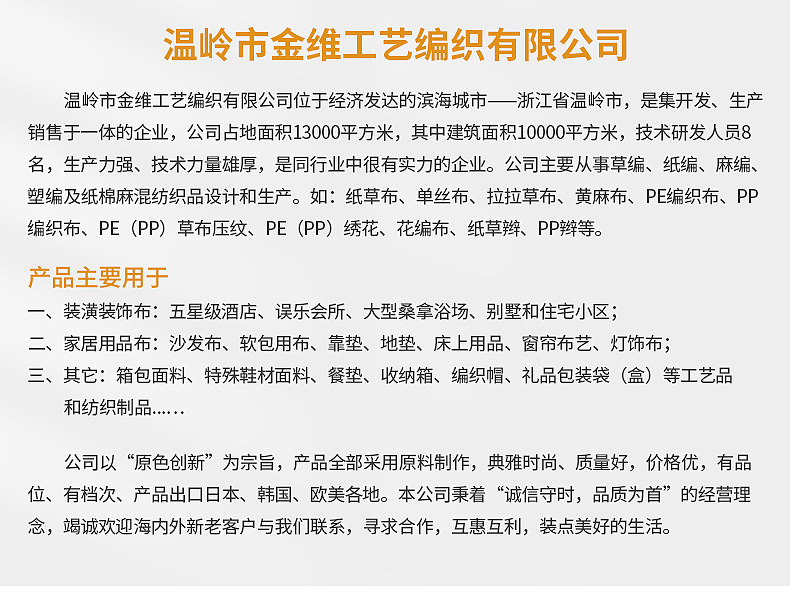 温岭市金维工艺编织有限公司

温岭市金维工艺编织有限公司位于经济发达的滨海城市——浙江省温岭市，是集开发、生产销售于一体的企业，公司占地面积13000平方米，其中建筑面积10000平方米，技术研发人员8名，生产力强、技术力量雄厚，是同行业中很有实力的企业。公司主要从事草编、纸编、麻编、塑编及纸棉麻混纺织品设计和生产。如：纸草布、单丝布、拉拉草布、黄麻布、PE编织布、PP编织布、PE（PP）草布压纹、PE（PP）绣花、花编布、纸草辫、PP辫等。

产品主要用于

一、装潢装饰布：五星级酒店、误乐会所、大型桑拿浴场、别墅和住宅小区；
二、家居用品布：沙发布、软包用布、靠垫、地垫、床上用品、窗帘布艺、灯饰布；
三、其它：箱包面料、特殊鞋材面料、餐垫、收纳箱、编织帽、礼品包装袋（盒）等工艺品和纺织制品……

公司以“原色创新”为宗旨，产品全部采用原料制作，典雅时尚、质量好，价格优，有品位、有档次、产品出口日本、韩国、欧美各地。本公司秉着“诚信守时，品质为首”的经营理念，竭诚欢迎海内外新老客户与我们联系，寻求合作，互惠互利，装点美好的生活。